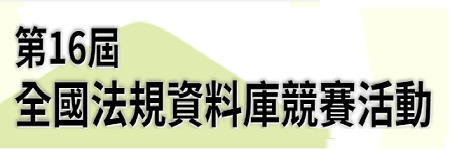 第16屆
全國法規資料庫競賽活動